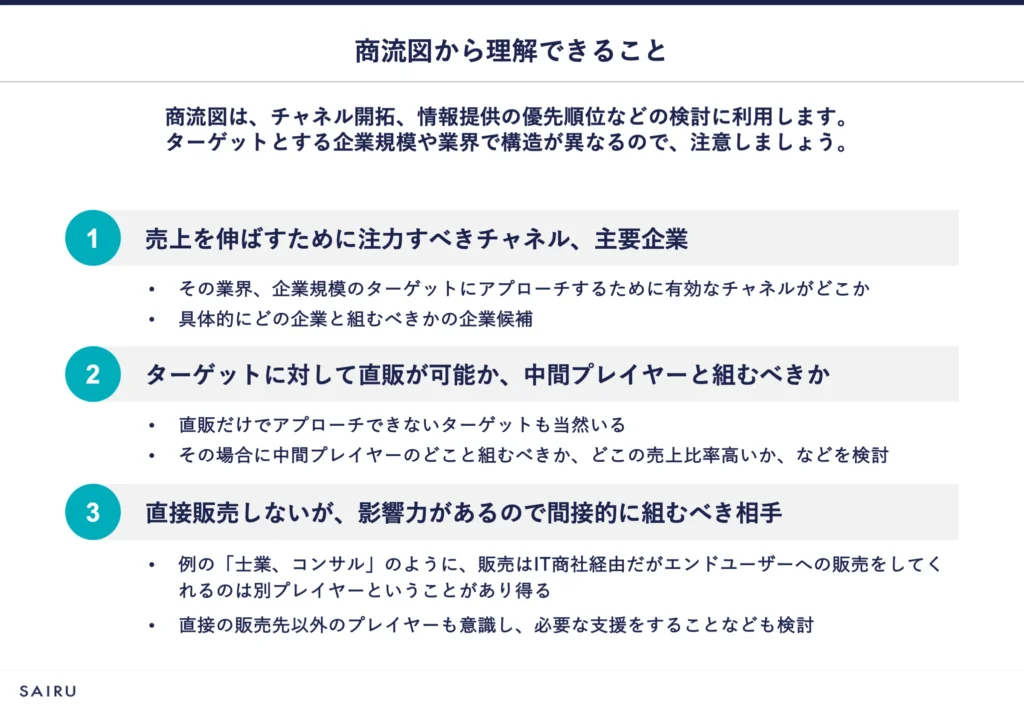 商流図から理解できること

商流図は、チャネル開拓、情報提供の優先順位などの検討に利用します。
ターゲットとする企業規模や業界で構造が異なるので、注意しましょう。

1 売上を伸ばすために注力すべきチャネル、主要企業

• その業界、企業規模のターゲットにアプローチするために有効なチャネルがどこか
• 具体的にどの企業と組むべきかの企業候補

2 ターゲットに対して直販が可能か、中間プレイヤーと組むべきか

• 直販だけでアプローチできないターゲットも当然いる
• その場合に中間プレイヤーのどこと組むべきか、どこの売上比率高いか、などを検討

3 直接販売しないが、影響力があるので間接的に組むべき相手

• 例の「士業、コンサル」のように、販売はIT商社経由だがエンドユーザーへの販売をしてくれるのは別プレイヤーということがあり得る
• 直接の販売先以外のプレイヤーも意識し、必要な支援をすることなども検討

SAIRU